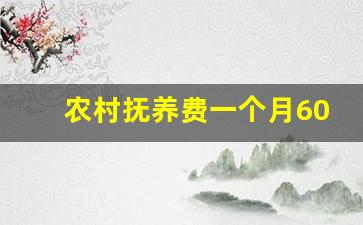 农村抚养费一个月60